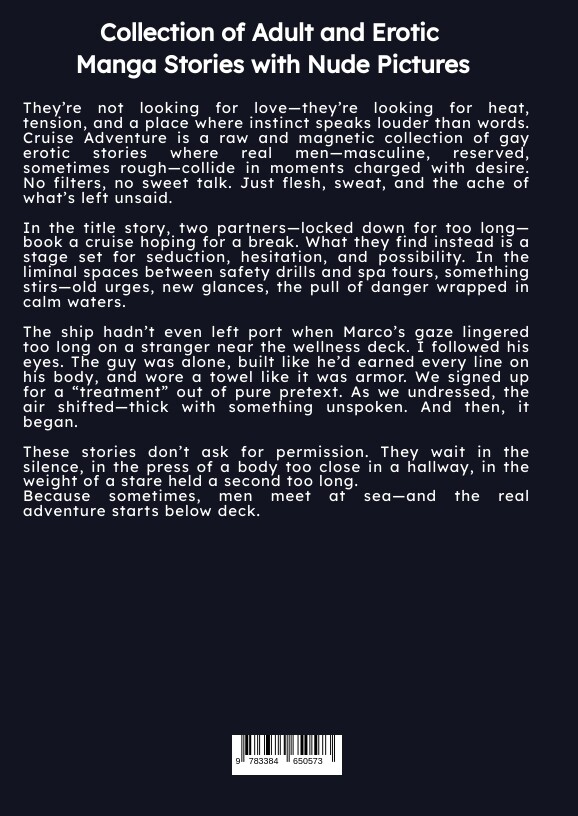 Collection of Adult and Erotic Manga Stories with Nude Pictures

They're not looking for love—they're looking for heat, tension, and a place where instinct speaks louder than words. Cruise Adventure is a raw and magnetic collection of gay erotic stories where real men—masculine, reserved, sometimes rough—collide in moments charged with desire. No filters, no sweet talk. Just flesh, sweat, and the ache of what's left unsaid.

In the title story, two partners—locked down for too long—book a cruise hoping for a break. What they find instead is a stage set for seduction, hesitation, and possibility. In the liminal spaces between safety drills and spa tours, something stirs—old urges, new glances, the pull of danger wrapped in calm waters.

The ship hadn't even left port when Marco's gaze lingered too long on a stranger near the wellness deck. I followed his eyes. The guy was alone, built like he'd earned every line on his body, and wore a towel like it was armor. We signed up for a "treatment" out of pure pretext. As we undressed, the air shifted—thick with something unspoken. And then, it began.

These stories don't ask for permission. They wait in the silence, in the press of a body too close in a hallway, in the weight of a stare held a second too long.
Because sometimes, men meet at sea—and the real adventure starts below deck.

9 783384 650573